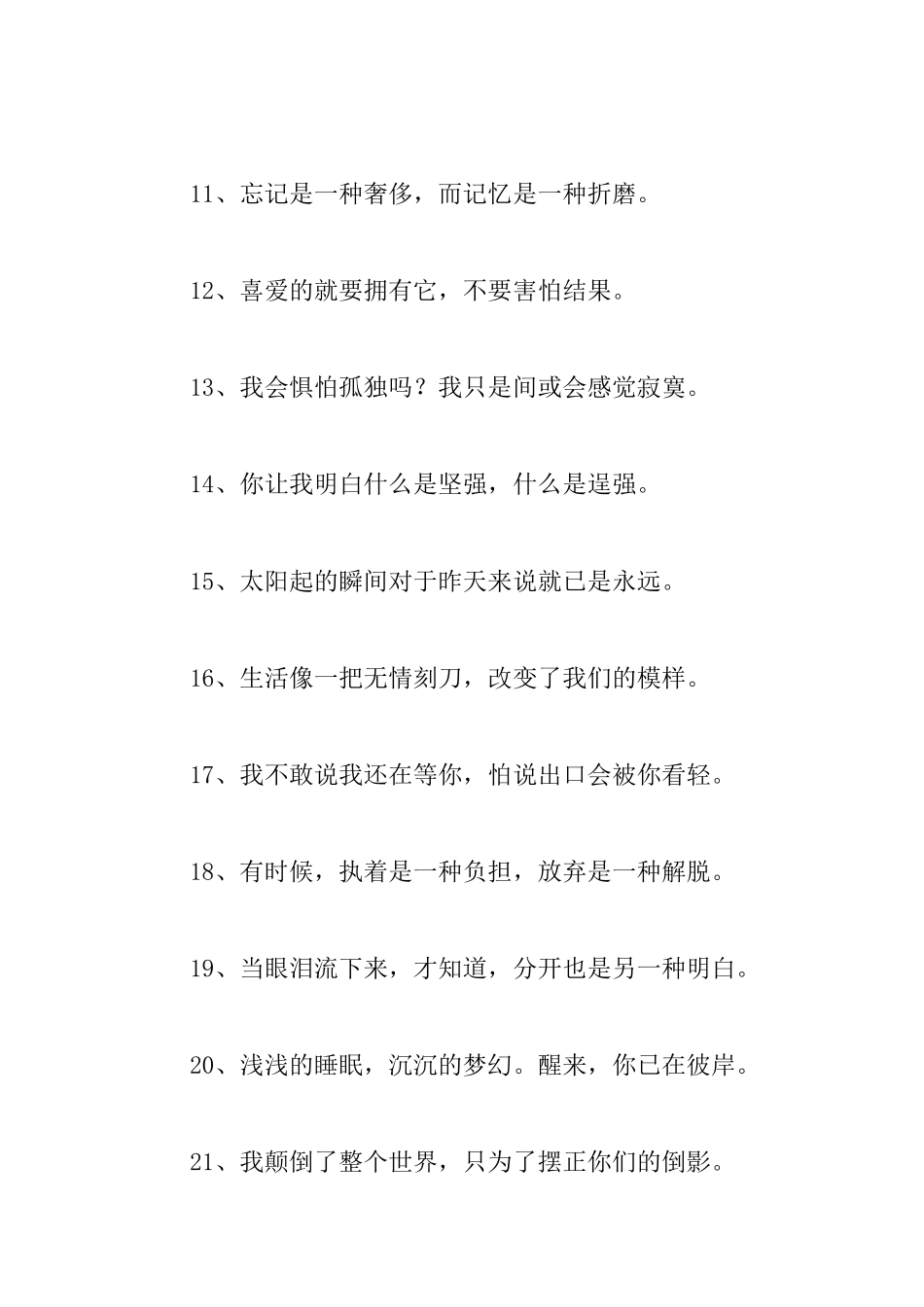 11、忘记是一种奢侈，而记忆是一种折磨。

12、喜爱的就要拥有它，不要害怕结果。

13、我会惧怕孤独吗？我只是间或会感觉寂寞。

14、你让我明白什么是坚强，什么是逞强。

15、太阳起的瞬间对于昨天来说就已是永远。

16、生活像一把无情刻刀，改变了我们的模样。

17、我不敢说我还在等你，怕说出口会被你看轻。

18、有时候，执着是一种负担，放弃是一种解脱。

19、当眼泪流下来，才知道，分开也是另一种明白。

20、浅浅的睡眠，沉沉的梦幻。醒来，你已在彼岸。

21、我颠倒了整个世界，只为了摆正你们的倒影。